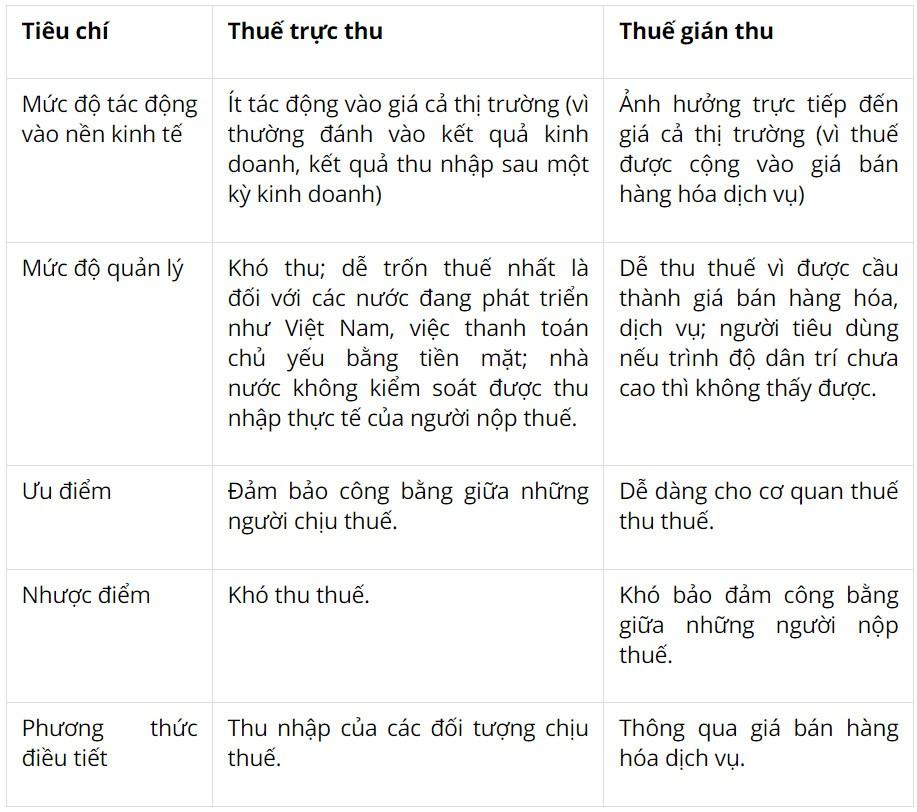 | Tiêu chí | Thuế trực thu | Thuế gián thu |
|---|---|---|
| Mức độ tác động vào nền kinh tế | Ít tác động vào giá cả thị trường (vì thường đánh vào kết quả kinh doanh, kết quả thu nhập sau một kỳ kinh doanh) | Ảnh hưởng trực tiếp đến giá cả thị trường (vì thuế được cộng vào giá bán hàng hóa dịch vụ) |
| Mức độ quản lý | Khó thu; dễ trốn thuế nhất là đối với các nước đang phát triển như Việt Nam, việc thanh toán chủ yếu bằng tiền mặt; nhà nước không kiểm soát được thu nhập thực tế của người nộp thuế. | Dễ thu thuế vì được cầu thành giá bán hàng hóa, dịch vụ; người tiêu dùng nếu trình độ dân trí chưa cao thì không thấy được. |
| Ưu điểm | Đảm bảo công bằng giữa những người chịu thuế. | Dễ dàng cho cơ quan thuế thu thuế. |
| Nhược điểm | Khó thu thuế. | Khó bảo đảm công bằng giữa những người nộp thuế. |
| Phương thức điều tiết | Thu nhập của các đối tượng chịu thuế. | Thông qua giá bán hàng hóa dịch vụ. |